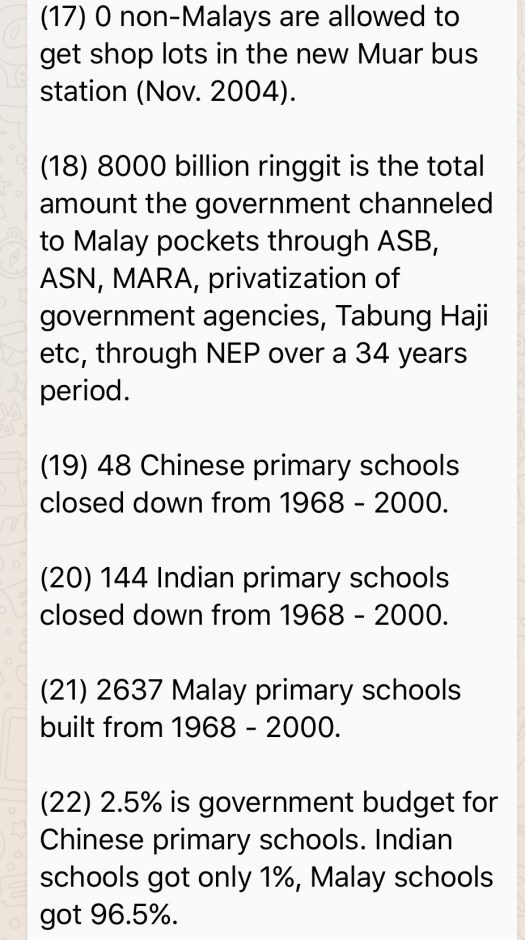 (17) 0 non-Malays are allowed to get shop lots in the new Muar bus station (Nov. 2004).

(18) 8000 billion ringgit is the total amount the government channeled to Malay pockets through ASB, ASN, MARA, privatization of government agencies, Tabung Haji etc, through NEP over a 34 years period.

(19) 48 Chinese primary schools closed down from 1968 - 2000.

(20) 144 Indian primary schools closed down from 1968 - 2000.

(21) 2637 Malay primary schools built from 1968 - 2000.

(22) 2.5% is government budget for Chinese primary schools. Indian schools got only 1%, Malay schools got 96.5%.